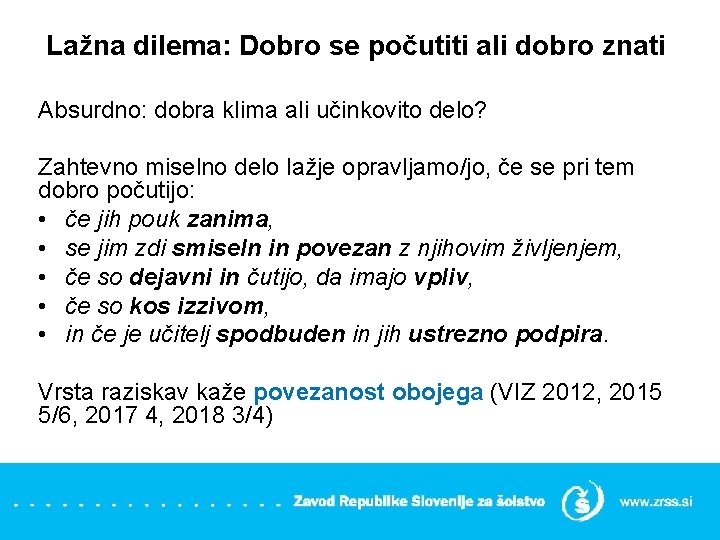 Lažna dilema: Dobro se počutiti ali dobro znati

Absurdno: dobra klima ali učinkovito delo?

Zahtevno miselno delo lažje opravljamo/jo, če se pri tem dobro počutijo:
• če jih pouk zanima,
• se jim zdi smiseln in povezan z njihovim življenjem,
• če so dejavni in čutijo, da imajo vpliv,
• če so kos izzivom,
• in če je učitelj spodbuden in jih ustrezno podpira.

Vrsta raziskav kaže povezanost obojega (VIZ 2012, 2015 5/6, 2017 4, 2018 3/4)

Zavod Republike Slovenije za šolstvo

www.zrss.si